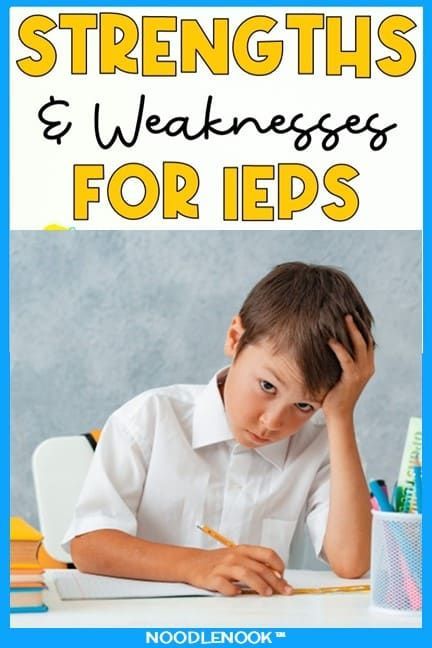 STRENGTHS
& Weaknesses
FOR IEPS

NOODLENOOK™